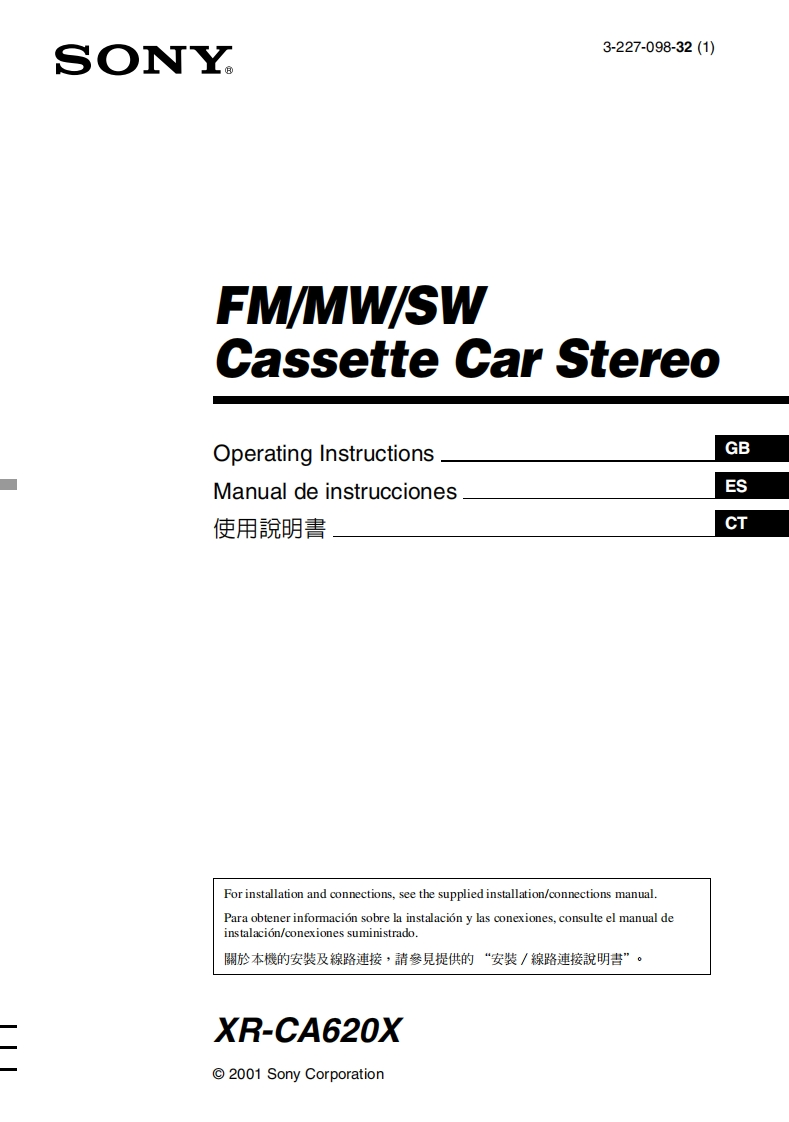 SONY®

3-227-098-32 (1)

FM/MW/SW
Cassette Car Stereo

Operating Instructions GB
Manual de instrucciones ES
使用說明書 CT

For installation and connections, see the supplied installation/connections manual.

Para obtener información sobre la instalación y las conexiones, consulte el manual de instalación/conexiones suministrado.

關於本機的安裝及線路連接，請參見提供的“安裝／線路連接說明書”。

XR-CA620X

© 2001 Sony Corporation